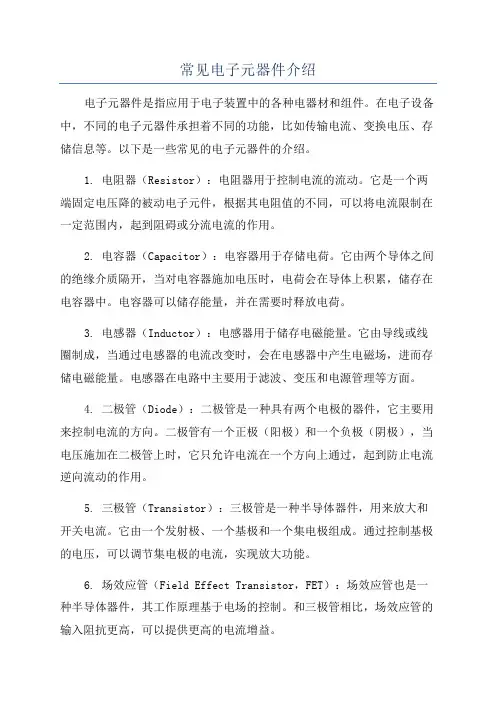 常见电子元器件介绍

电子元器件是指应用于电子装置中的各种电器材和组件。在电子设备中，不同的电子元器件承担着不同的功能，比如传输电流、变换电压、存储信息等。以下是一些常见的电子元器件的介绍。

1. 电阻器（Resistor）：电阻器用于控制电流的流动。它是一个两端固定电压降的被动电子元件，根据其电阻值的不同，可以将电流限制在一定范围内，起到阻碍或分流电流的作用。

2. 电容器（Capacitor）：电容器用于存储电荷。它由两个导体之间的绝缘介质隔开，当对电容器施加电压时，电荷会在导体上积累，储存在电容器中。电容器可以储存能量，并在需要时释放电荷。

3. 电感器（Inductor）：电感器用于储存电磁能量。它由导线或线圈制成，当通过电感器的电流改变时，会在电感器中产生电磁场，进而存储电磁能量。电感器在电路中主要用于滤波、变压和电源管理等方面。

4. 二极管（Diode）：二极管是一种具有两个电极的器件，它主要用来控制电流的方向。二极管有一个正极（阳极）和一个负极（阴极），当电压施加在二极管上时，它只允许电流在一个方向上通过，起到防止电流逆向流动的作用。

5. 三极管（Transistor）：三极管是一种半导体器件，用来放大和开关电流。它由一个发射极、一个基极和一个集电极组成。通过控制基极的电压，可以调节集电极的电流，实现放大功能。

6. 场效应管（Field Effect Transistor，FET）：场效应管也是一种半导体器件，其工作原理基于电场的控制。和三极管相比，场效应管的输入阻抗更高，可以提供更高的电流增益。